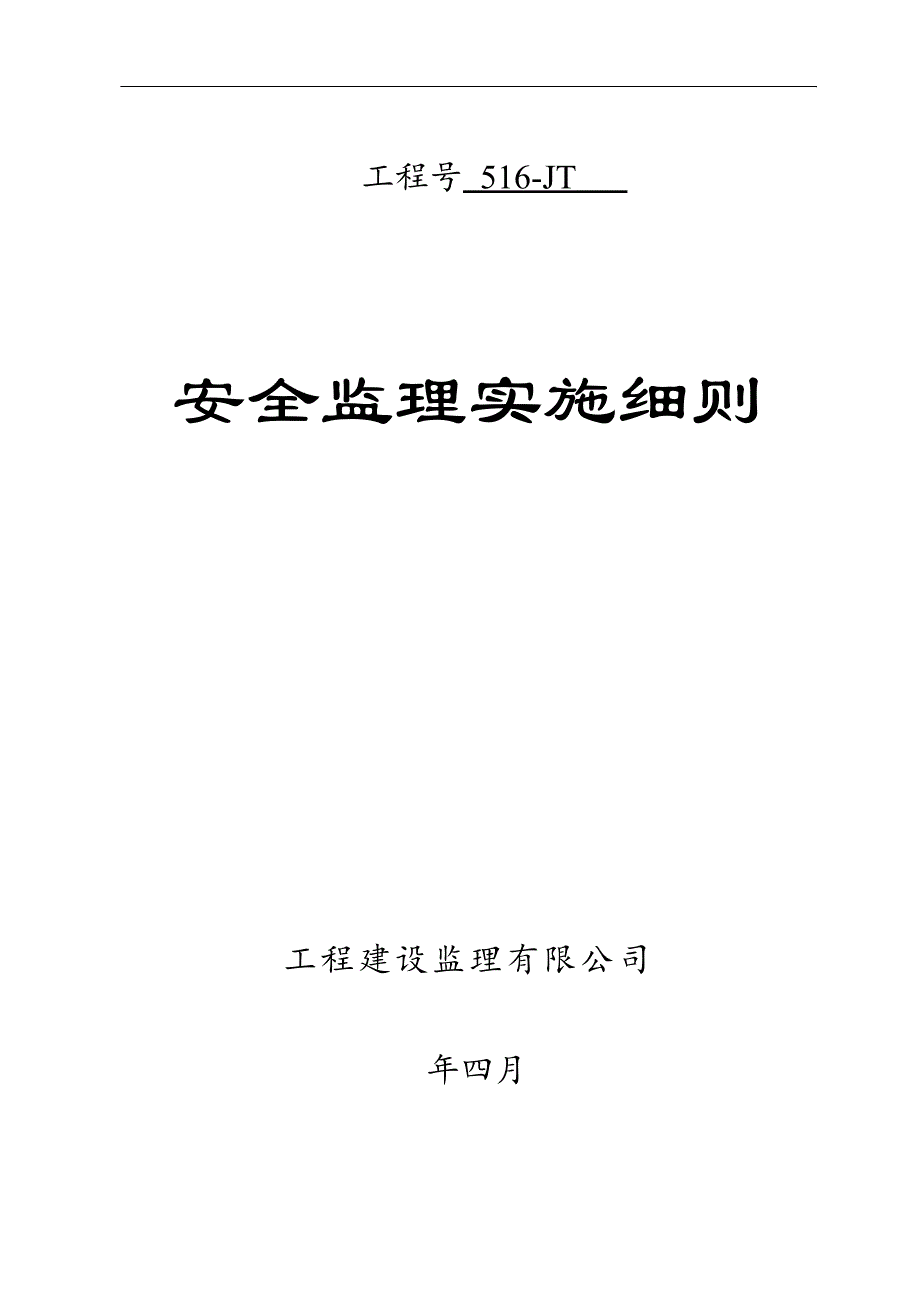 工程号 516-JT

安全监理实施细则

工程建设监理有限公司

年四月